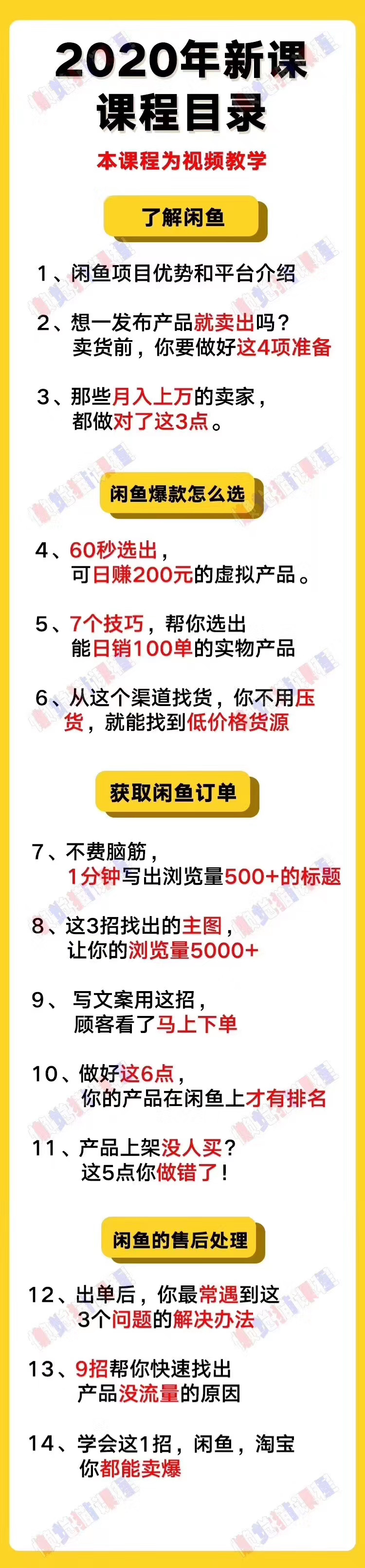 2020年新课
课程目录

本课程为视频教学

了解闲鱼

1、闲鱼项目优势和平台介绍

2、想一发布产品就卖出吗？卖货前，你要做好这4项准备

3、那些月入上万的卖家，都做对了这3点。

闲鱼爆款怎么选

4、60秒选出，可日赚200元的虚拟产品。

5、7个技巧，帮你选出能日销100单的实物产品

6、从这个渠道找货，你不用压货，就能找到低价格货源

获取闲鱼订单

7、不费脑筋，1分钟写出浏览量500+的标题

8、这3招找出的主图，让你的浏览量5000+

9、写文案用这招，顾客看了马上下单

10、做好这6点，你的产品在闲鱼上才有排名

11、产品上架没人买？这5点你做错了！

闲鱼的售后处理

12、出单后，你最常遇到这3个问题的解决办法

13、9招帮你快速找出产品没流量的原因

14、学会这1招，闲鱼，淘宝你都能卖爆